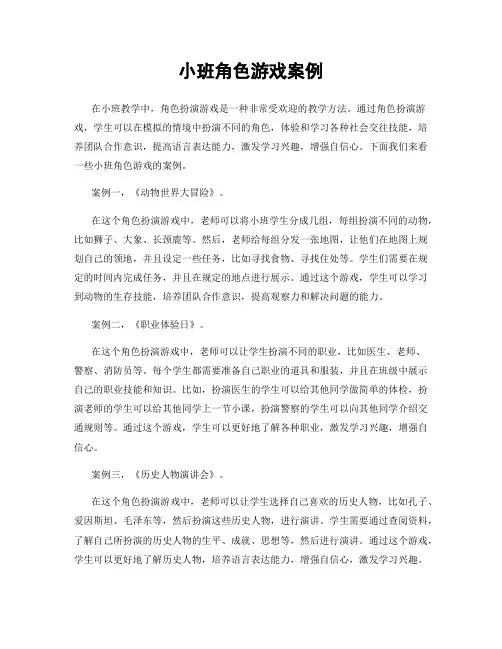 小班角色游戏案例

在小班教学中，角色扮演游戏是一种非常受欢迎的教学方法。通过角色扮演游戏，学生可以在模拟的情境中扮演不同的角色，体验和学习各种社会交往技能，培养团队合作意识，提高语言表达能力，激发学习兴趣，增强自信心。下面我们来看一些小班角色游戏的案例。

案例一，《动物世界大冒险》。

在这个角色扮演游戏中，老师可以将小班学生分成几组，每组扮演不同的动物，比如狮子、大象、长颈鹿等。然后，老师给每组分发一张地图，让他们在地图上规划自己的领地，并且设定一些任务，比如寻找食物、寻找住处等。学生们需要在规定的时间内完成任务，并且在规定的地点进行展示。通过这个游戏，学生可以学习到动物的生存技能，培养团队合作意识，提高观察力和解决问题的能力。

案例二，《职业体验日》。

在这个角色扮演游戏中，老师可以让学生扮演不同的职业，比如医生、老师、警察、消防员等。每个学生都需要准备自己职业的道具和服装，并且在班级中展示自己的职业技能和知识。比如，扮演医生的学生可以给其他同学做简单的体检，扮演老师的学生可以给其他同学上一节小课，扮演警察的学生可以向其他同学介绍交通规则等。通过这个游戏，学生可以更好地了解各种职业，激发学习兴趣，增强自信心。

案例三，《历史人物演讲会》。

在这个角色扮演游戏中，老师可以让学生选择自己喜欢的历史人物，比如孔子、爱因斯坦、毛泽东等，然后扮演这些历史人物，进行演讲。学生需要通过查阅资料，了解自己所扮演的历史人物的生平、成就、思想等，然后进行演讲。通过这个游戏，学生可以更好地了解历史人物，培养语言表达能力，增强自信心，激发学习兴趣。